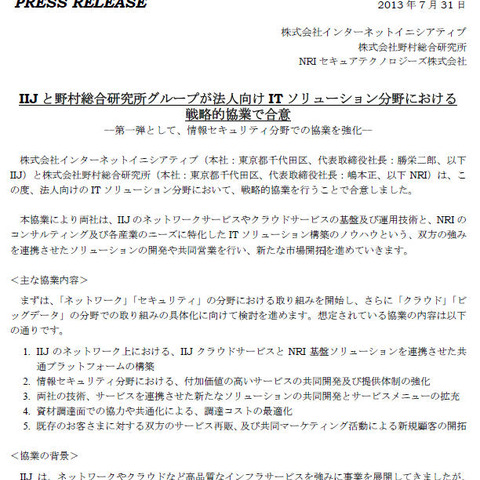 PRESS RELEASE

2013 年 7 月 31 日

株式会社インターネットイニシアティブ
株式会社野村総合研究所
NRI セキュアテクノロジーズ株式会社

IIJ と野村総合研究所グループが法人向け IT ソリューション分野における戦略的協業で合意

―第一弾として、情報セキュリティ分野での協業を強化―

株式会社インターネットイニシアティブ（本社：東京都千代田区、代表取締役社長：勝栄二郎、以下 IIJ）と株式会社野村総合研究所（本社：東京都千代田区、代表取締役社長：嶋本正、以下 NRI）は、この度、法人向けの IT ソリューション分野において、戦略的協業を行うことで合意しました。

本協業により両社は、IIJ のネットワークサービスやクラウドサービスの基盤及び運用技術と、NRI のコンサルティング及び各産業のニーズに特化した IT ソリューション構築のノウハウという、双方の強みを連携させたソリューションの開発や共同営業を行い、新たな市場開拓を進めていきます。

＜主な協業内容＞

まずは、「ネットワーク」「セキュリティ」の分野における取り組みを開始し、さらに「クラウド」「ビッグデータ」の分野での取り組みの具体化に向けて検討を進めます。想定されている協業の内容は以下の通りです。

1. IIJ のネットワーク上における、IIJ クラウドサービスと NRI 基盤ソリューションを連携させた共通プラットフォームの構築
2. 情報セキュリティ分野における、付加価値の高いサービスの共同開発及び提供体制の強化
3. 両社の技術、サービスを連携させた新たなソリューションの共同開発とサービスメニューの拡充
4. 資材調達面での協力や共通化による、調達コストの最適化
5. 既存のお客さまに対する双方のサービス再販、及び共同マーケティング活動による新規顧客の開拓

＜協業の背景＞

IIJ は、ネットワークやクラウドなど高品質なインフラサービスを強みに事業を展開してきましたが、